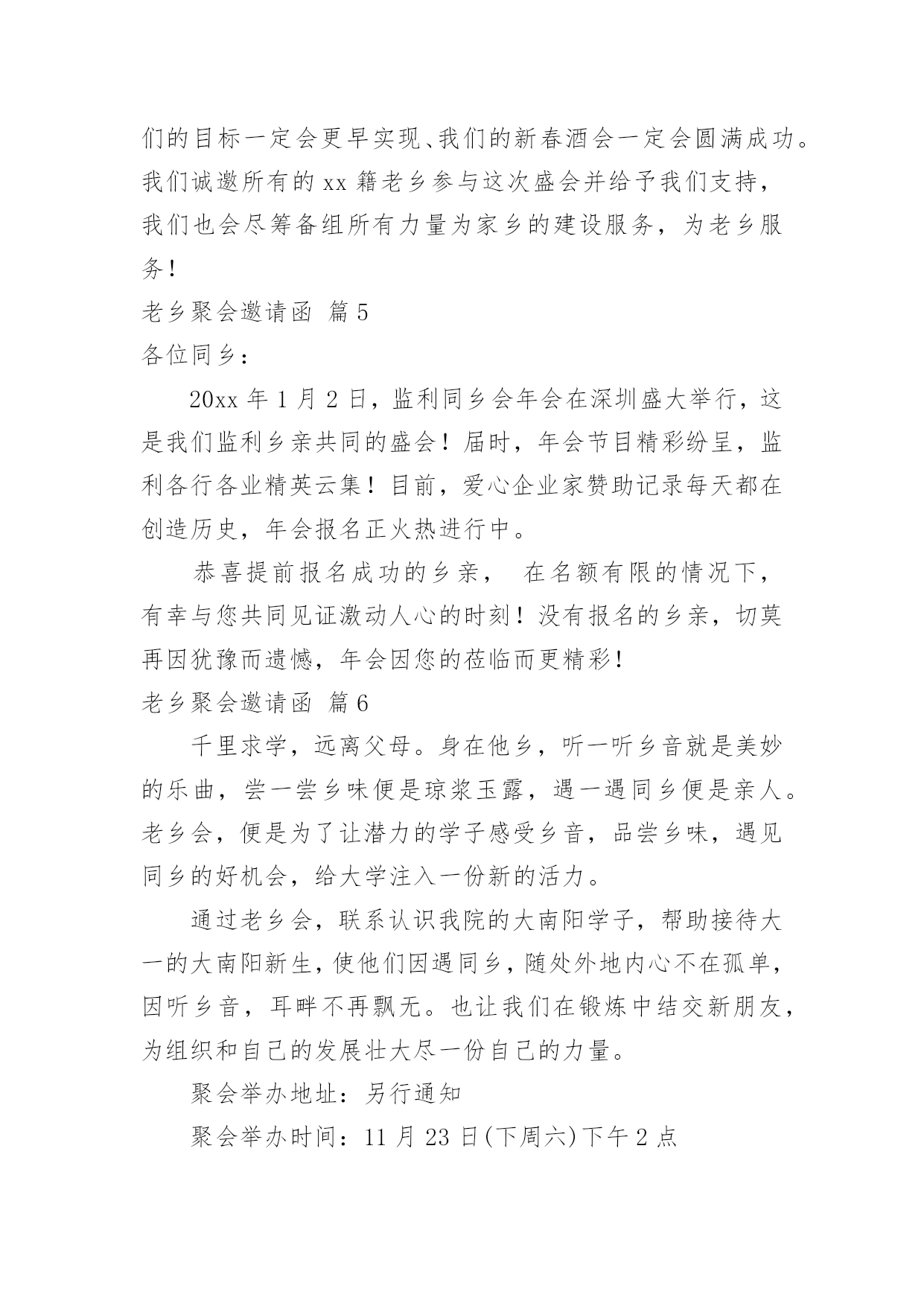 们的目标一定会更早实现、我们的新春酒会一定会圆满成功。我们诚邀所有的 xx 籍老乡参与这次盛会并给予我们支持，我们也会尽筹备组所有力量为家乡的建设服务，为老乡服务！

老乡聚会邀请函 篇 5

各位同乡：

20xx 年 1 月 2 日，监利同乡会年会在深圳盛大举行，这是我们监利乡亲共同的盛会！届时，年会节目精彩纷呈，监利各行各业精英云集！目前，爱心企业家赞助记录每天都在创造历史，年会报名正火热进行中。

恭喜提前报名成功的乡亲， 在名额有限的情况下，有幸与您共同见证激动人心的时刻！没有报名的乡亲，切莫再因犹豫而遗憾，年会因您的莅临而更精彩！

老乡聚会邀请函 篇 6

千里求学，远离父母。身在他乡，听一听乡音就是美妙的乐曲，尝一尝乡味便是琼浆玉露，遇一遇同乡便是亲人。老乡会，便是为了让潜力的学子感受乡音，品尝乡味，遇见同乡的好机会，给大学注入一份新的活力。

通过老乡会，联系认识我院的大南阳学子，帮助接待大一的大南阳新生，使他们因遇同乡，随处外地内心不在孤单，因听乡音，耳畔不再飘无。也让我们在锻炼中结交新朋友，为组织和自己的发展壮大尽一份自己的力量。

聚会举办地址：另行通知

聚会举办时间：11 月 23 日(下周六)下午 2 点